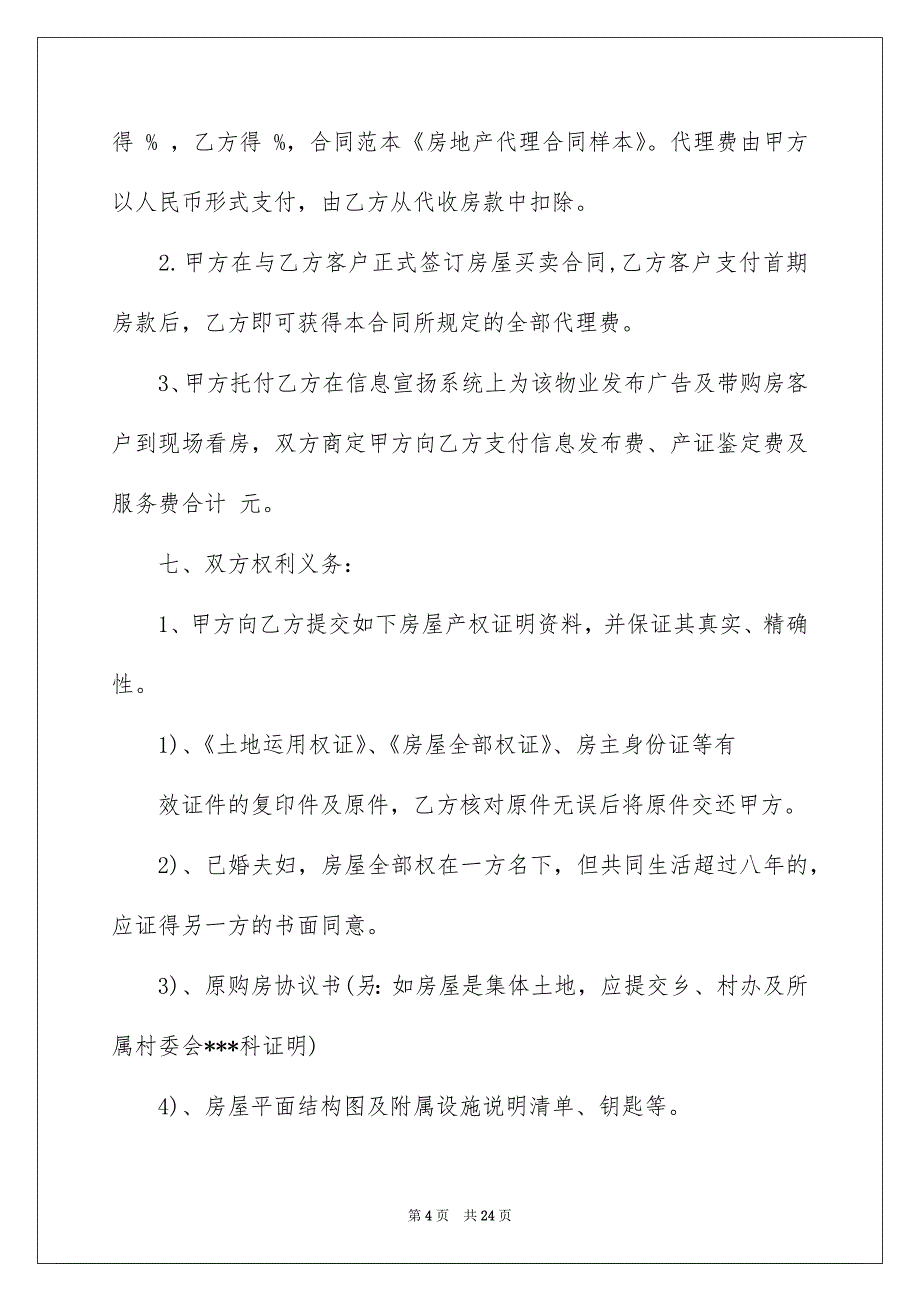 得 % ，乙方得 %，合同范本《房地产代理合同样本》。代理费由甲方以人民币形式支付，由乙方从代收房款中扣除。

2.甲方在与乙方客户正式签订房屋买卖合同,乙方客户支付首期房款后，乙方即可获得本合同所规定的全部代理费。

3、甲方托付乙方在信息宣扬系统上为该物业发布广告及带购房客户到现场看房，双方商定甲方向乙方支付信息发布费、产证鉴定费及服务费合计 元。

七、双方权利义务：

1、甲方向乙方提交如下房屋产权证明资料，并保证其真实、精确性。

1)、《土地运用权证》、《房屋全部权证》、房主身份证等有

效证件的复印件及原件，乙方核对原件无误后将原件交还甲方。

2)、已婚夫妇，房屋全部权在一方名下，但共同生活超过八年的，应证得另一方的书面同意。

3)、原购房协议书(另:如房屋是集体土地，应提交乡、村办及所属村委会***科证明)

4)、房屋平面结构图及附属设施说明清单、钥匙等。

第 4 页 共 24 页